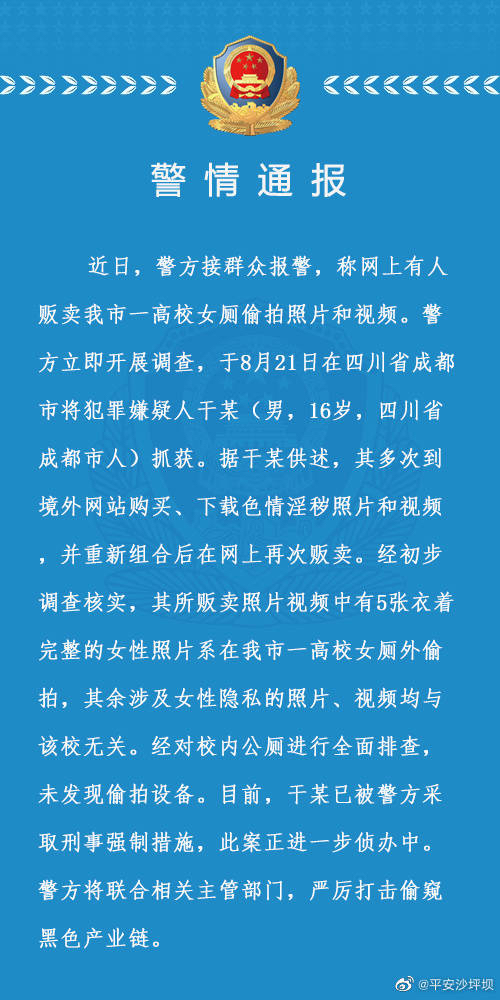 警情通报

近日，警方接群众报警，称网上有人贩卖我市一高校女厕偷拍照片和视频。警方立即开展调查，于8月21日在四川省成都市将犯罪嫌疑人干某（男，16岁，四川省成都市人）抓获。据干某供述，其多次到境外网站购买、下载色情淫秽照片和视频，并重新组合后在网上再次贩卖。经初步调查核实，其所贩卖照片视频中有5张衣着完整的女性照片系在我市一高校女厕外偷拍，其余涉及女性隐私的照片、视频均与该校无关。经对校内公厕进行全面排查，未发现偷拍设备。目前，干某已被警方采取刑事强制措施，此案正进一步侦办中。警方将联合相关主管部门，严厉打击偷窥黑色产业链。

@平安沙坪坝